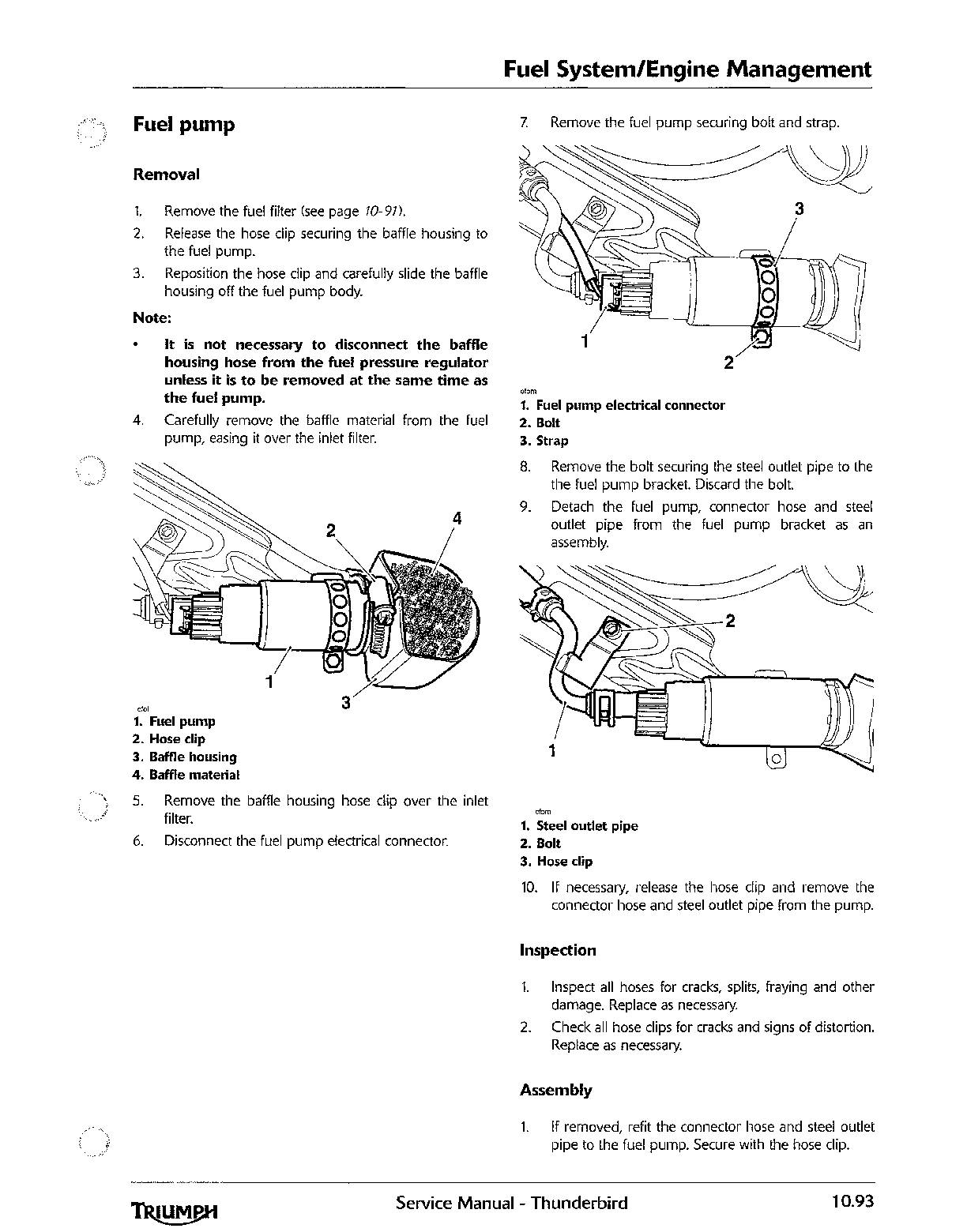 Fuel System/Engine Management

Fuel pump

Removal

1. Remove the fuel filter (see page 10-91).
2. Release the hose clip securing the baffle housing to the fuel pump.
3. Reposition the hose clip and carefully slide the baffle housing off the fuel pump body.

Note:

• It is not necessary to disconnect the baffle housing hose from the fuel pressure regulator unless it is to be removed at the same time as the fuel pump.

4. Carefully remove the baffle material from the fuel pump, easing it over the inlet filter.

2
4
1
3

cfol
1. Fuel pump
2. Hose clip
3. Baffle housing
4. Baffle material

5. Remove the baffle housing hose clip over the inlet filter.
6. Disconnect the fuel pump electrical connector.

7. Remove the fuel pump securing bolt and strap.

3
1
2

cfom
1. Fuel pump electrical connector
2. Bolt
3. Strap

8. Remove the bolt securing the steel outlet pipe to the the fuel pump bracket. Discard the bolt.
9. Detach the fuel pump, connector hose and steel outlet pipe from the fuel pump bracket as an assembly.

2
1

cfom
1. Steel outlet pipe
2. Bolt
3. Hose clip

10. If necessary, release the hose clip and remove the connector hose and steel outlet pipe from the pump.

Inspection

1. Inspect all hoses for cracks, splits, fraying and other damage. Replace as necessary.
2. Check all hose clips for cracks and signs of distortion. Replace as necessary.

Assembly

1. If removed, refit the connector hose and steel outlet pipe to the fuel pump. Secure with the hose clip.

TRIUMPH
Service Manual - Thunderbird
10.93